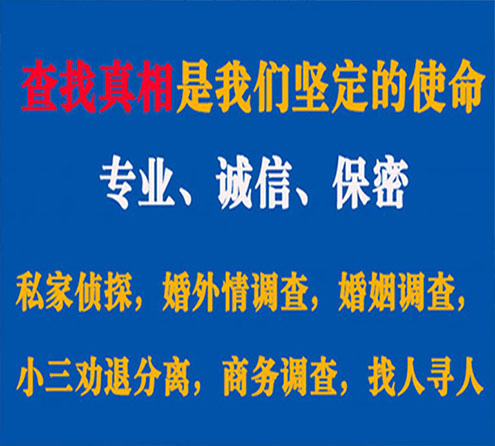 查找真相是我们坚定的使命

专业、诚信、保密

私家侦探，婚外情调查，婚姻调查，

小三劝退分离，商务调查，找人寻人